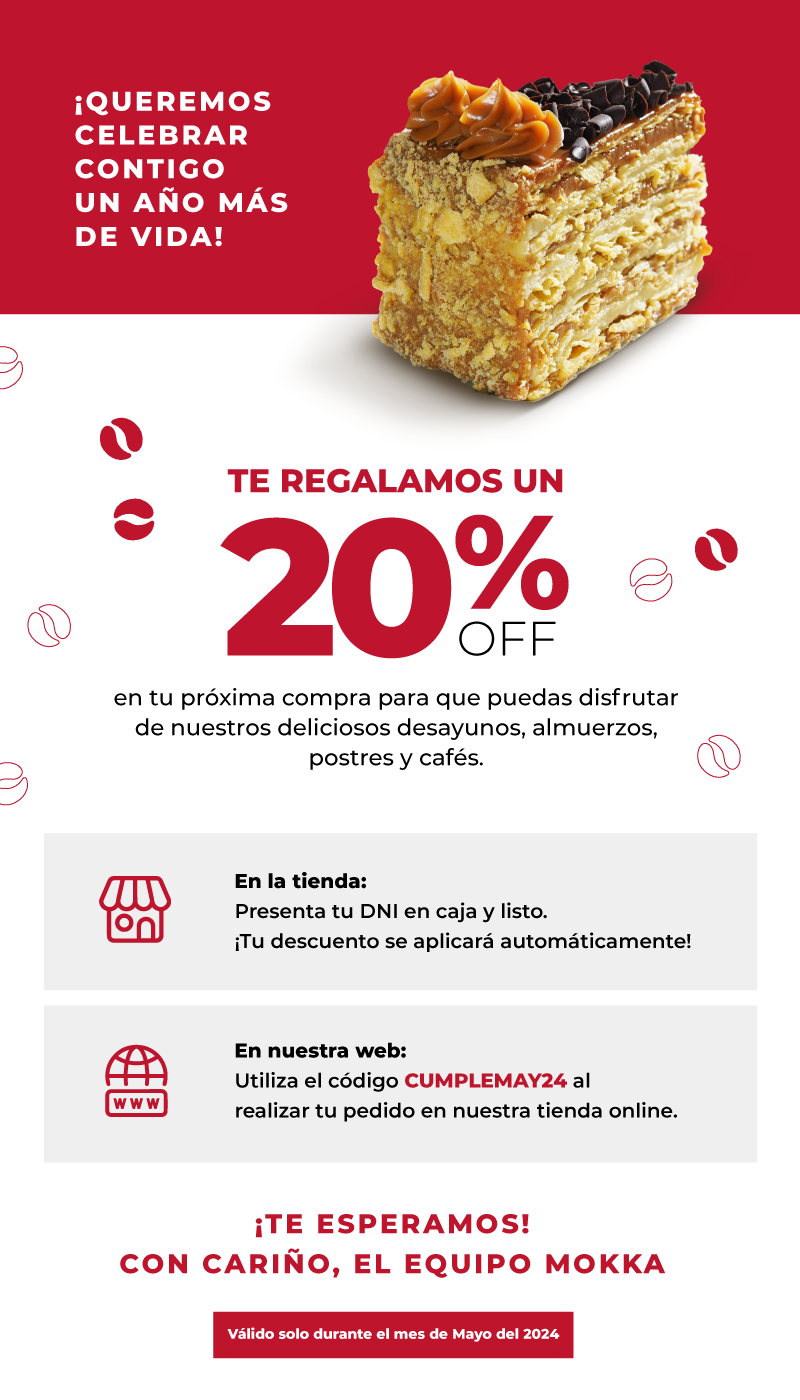 ¡QUEREMOS CELEBRAR CONTIGO UN AÑO MÁS DE VIDA!

TE REGALAMOS UN

20%
OFF

en tu próxima compra para que puedas disfrutar de nuestros deliciosos desayunos, almuerzos, postres y cafés.

En la tienda:
Presenta tu DNI en caja y listo.
¡Tu descuento se aplicará automáticamente!

WWW

En nuestra web:
Utiliza el código CUMPLEMAY24 al realizar tu pedido en nuestra tienda online.

¡TE ESPERAMOS!
CON CARIÑO, EL EQUIPO MOKKA

Válido solo durante el mes de Mayo del 2024